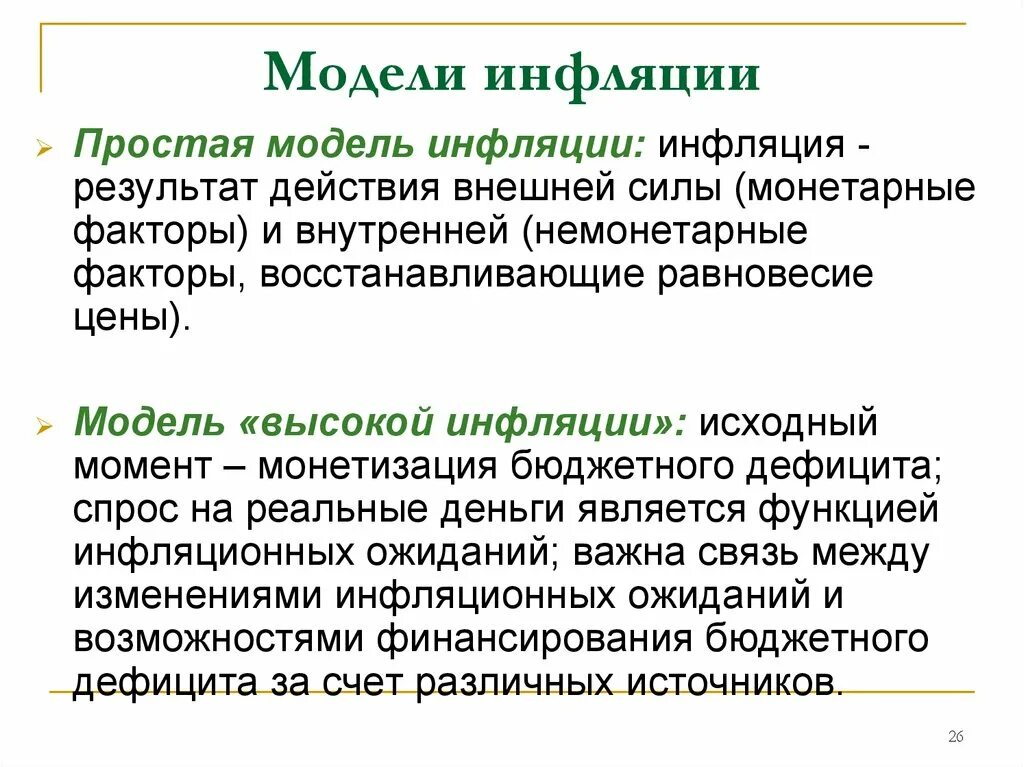 Модели инфляции

Простая модель инфляции: инфляция - результат действия внешней силы (монетарные факторы) и внутренней (немонетарные факторы, восстанавливающие равновесие цены).

Модель «высокой инфляции»: исходный момент – монетизация бюджетного дефицита; спрос на реальные деньги является функцией инфляционных ожиданий; важна связь между изменениями инфляционных ожиданий и возможностями финансирования бюджетного дефицита за счет различных источников.

26